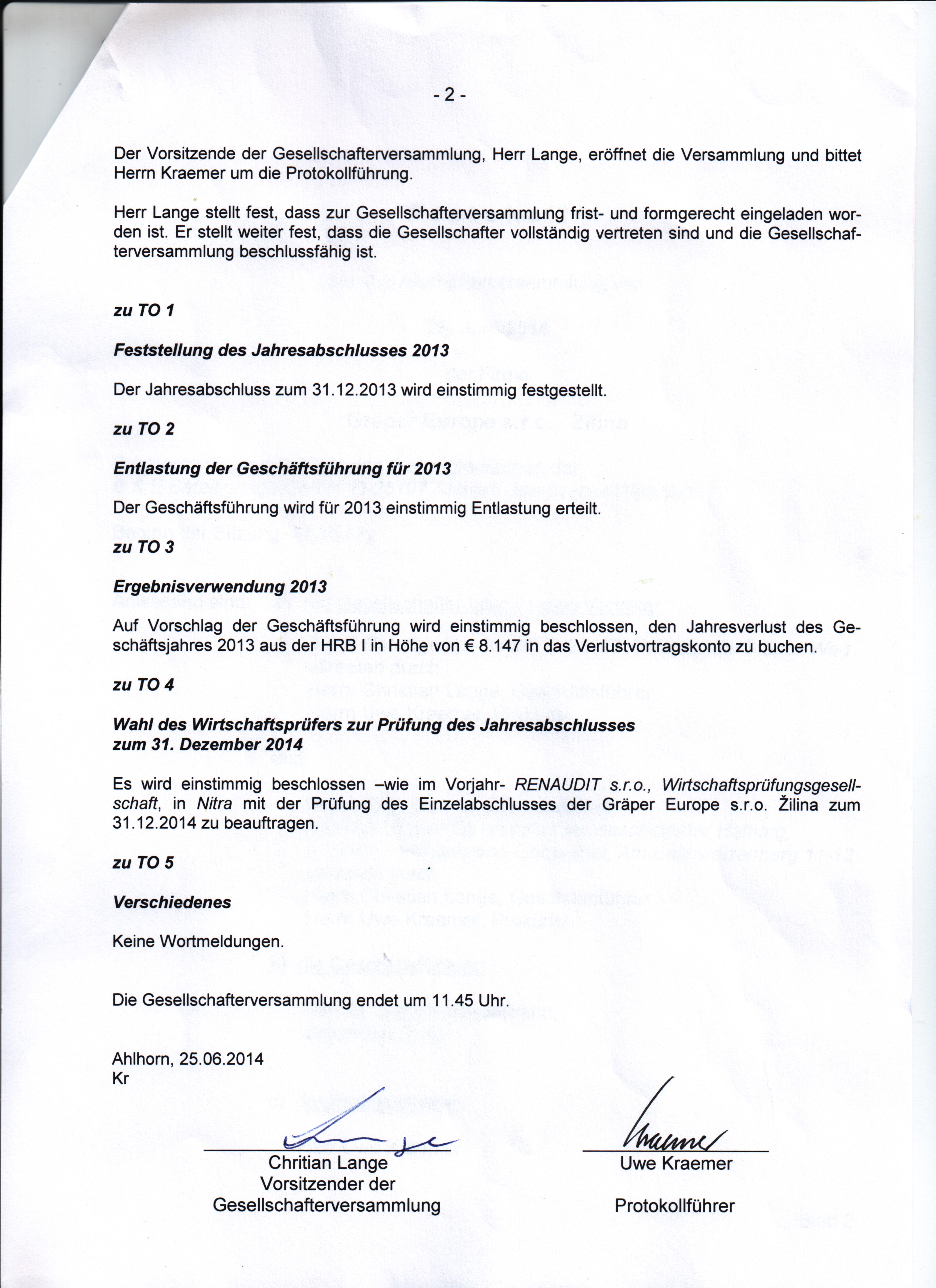 - 2 -

Der Vorsitzende der Gesellschafterversammlung, Herr Lange, eröffnet die Versammlung und bittet Herrn Kraemer um die Protokollführung.

Herr Lange stellt fest, dass zur Gesellschafterversammlung frist- und formgerecht eingeladen worden ist. Er stellt weiter fest, dass die Gesellschafter vollständig vertreten sind und die Gesellschafterversammlung beschlussfähig ist.

zu TO 1

Feststellung des Jahresabschlusses 2013

Der Jahresabschluss zum 31.12.2013 wird einstimmig festgestellt.

zu TO 2

Entlastung der Geschäftsführung für 2013

Der Geschäftsführung wird für 2013 einstimmig Entlastung erteilt.

zu TO 3

Ergebnisverwendung 2013

Auf Vorschlag der Geschäftsführung wird einstimmig beschlossen, den Jahresverlust des Geschäftsjahres 2013 aus der HRB I in Höhe von € 8.147 in das Verlustvortragskonto zu buchen.

zu TO 4

Wahl des Wirtschaftsprüfers zur Prüfung des Jahresabschlusses zum 31. Dezember 2014

Es wird einstimmig beschlossen –wie im Vorjahr- RENAUDIT s.r.o., Wirtschaftsprüfungsgesellschaft, in Nitra mit der Prüfung des Einzelabschlusses der Gräper Europe s.r.o. Žilina zum 31.12.2014 zu beauftragen.

zu TO 5

Verschiedenes

Keine Wortmeldungen.

Die Gesellschafterversammlung endet um 11.45 Uhr.

Ahlhorn, 25.06.2014
Kr

Chritian Lange
Vorsitzender der
Gesellschafterversammlung

Uwe Kraemer

Protokollführer